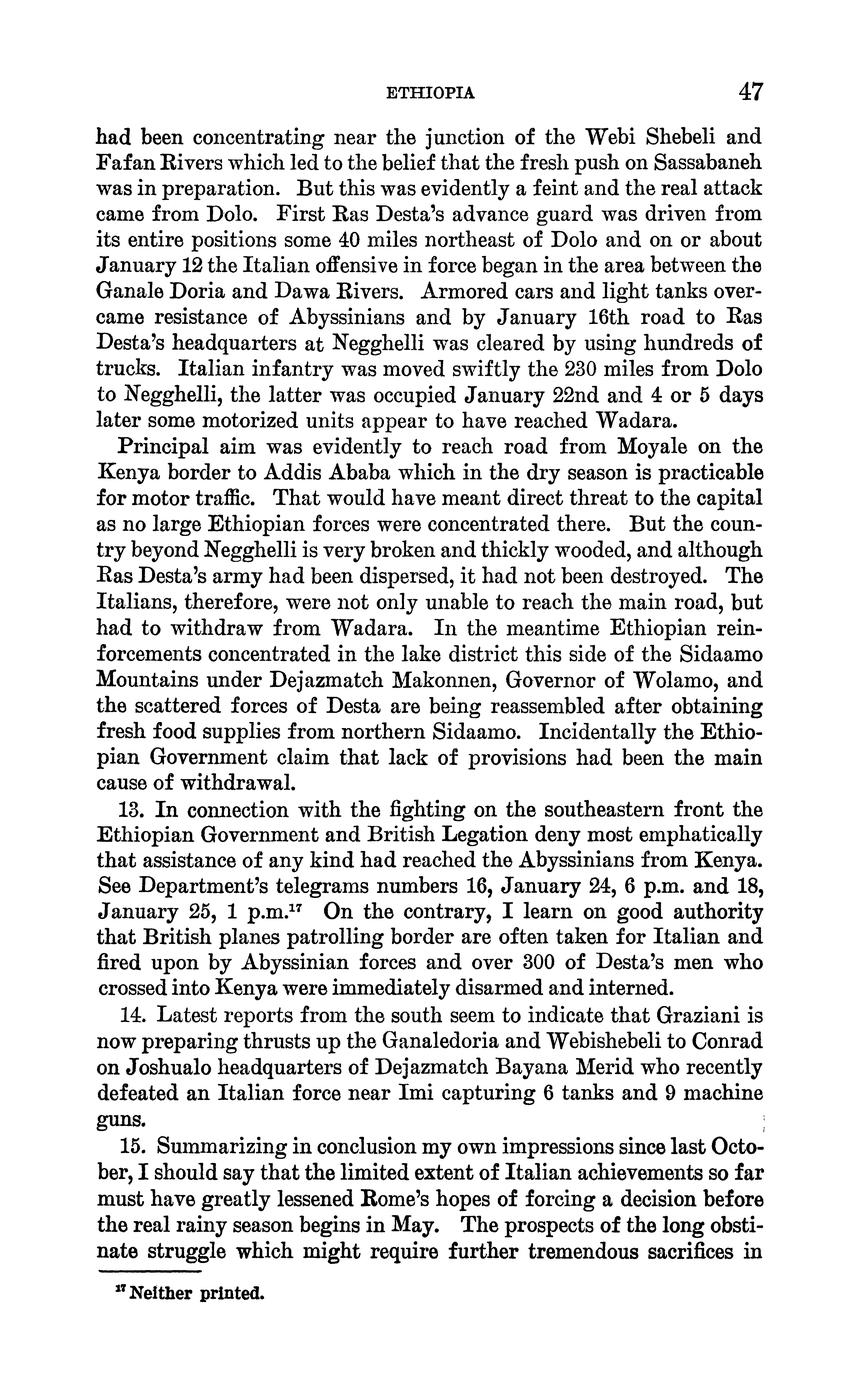 ETHIOPIA 47

had been concentrating near the junction of the Webi Shebeli and Fafan Rivers which led to the belief that the fresh push on Sassabaneh was in preparation. But this was evidently a feint and the real attack came from Dolo. First Ras Desta's advance guard was driven from its entire positions some 40 miles northeast of Dolo and on or about January 12 the Italian offensive in force began in the area between the Ganale Doria and Dawa Rivers. Armored cars and light tanks overcame resistance of Abyssinians and by January 16th road to Ras Desta's headquarters at Negghelli was cleared by using hundreds of trucks. Italian infantry was moved swiftly the 230 miles from Dolo to Negghelli, the latter was occupied January 22nd and 4 or 5 days later some motorized units appear to have reached Wadara.

Principal aim was evidently to reach road from Moyale on the Kenya border to Addis Ababa which in the dry season is practicable for motor traffic. That would have meant direct threat to the capital as no large Ethiopian forces were concentrated there. But the country beyond Negghelli is very broken and thickly wooded, and although Ras Desta's army had been dispersed, it had not been destroyed. The Italians, therefore, were not only unable to reach the main road, but had to withdraw from Wadara. In the meantime Ethiopian reinforcements concentrated in the lake district this side of the Sidaamo Mountains under Dejazmatch Makonnen, Governor of Wolamo, and the scattered forces of Desta are being reassembled after obtaining fresh food supplies from northern Sidaamo. Incidentally the Ethiopian Government claim that lack of provisions had been the main cause of withdrawal.

13. In connection with the fighting on the southeastern front the Ethiopian Government and British Legation deny most emphatically that assistance of any kind had reached the Abyssinians from Kenya. See Department's telegrams numbers 16, January 24, 6 p.m. and 18, January 25, 1 p.m.$^{17}$ On the contrary, I learn on good authority that British planes patrolling border are often taken for Italian and fired upon by Abyssinian forces and over 300 of Desta's men who crossed into Kenya were immediately disarmed and interned.

14. Latest reports from the south seem to indicate that Graziani is now preparing thrusts up the Ganaledoria and Webishebeli to Conrad on Joshualo headquarters of Dejazmatch Bayana Merid who recently defeated an Italian force near Imi capturing 6 tanks and 9 machine guns.

15. Summarizing in conclusion my own impressions since last October, I should say that the limited extent of Italian achievements so far must have greatly lessened Rome's hopes of forcing a decision before the real rainy season begins in May. The prospects of the long obstinate struggle which might require further tremendous sacrifices in

$^{17}$ Neither printed.